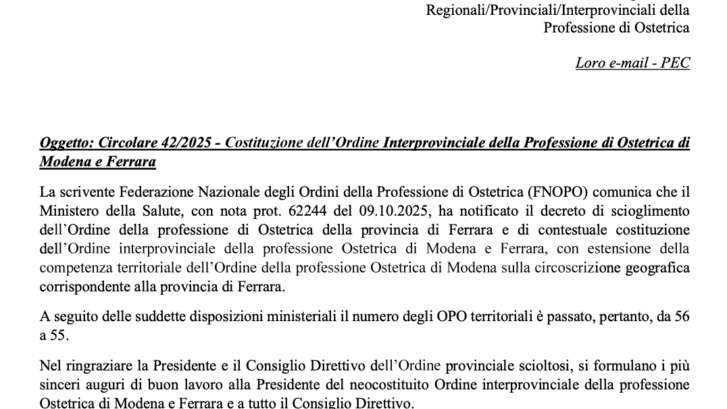 Regionali/Provinciali/Interprovinciali della Professione di Ostetrica

Loro e-mail - PEC

Oggetto: Circolare 42/2025 - Costituzione dell'Ordine Interprovinciale della Professione di Ostetrica di Modena e Ferrara

La scrivente Federazione Nazionale degli Ordini della Professione di Ostetrica (FNOPO) comunica che il Ministero della Salute, con nota prot. 62244 del 09.10.2025, ha notificato il decreto di scioglimento dell'Ordine della professione di Ostetrica della provincia di Ferrara e di contestuale costituzione dell'Ordine interprovinciale della professione Ostetrica di Modena e Ferrara, con estensione della competenza territoriale dell'Ordine della professione Ostetrica di Modena sulla circoscrizione geografica corrispondente alla provincia di Ferrara.

A seguito delle suddette disposizioni ministeriali il numero degli OPO territoriali è passato, pertanto, da 56 a 55.

Nel ringraziare la Presidente e il Consiglio Direttivo dell'Ordine provinciale scioltosi, si formulano i più sinceri auguri di buon lavoro alla Presidente del neocostituito Ordine interprovinciale della professione Ostetrica di Modena e Ferrara e a tutto il Consiglio Direttivo.